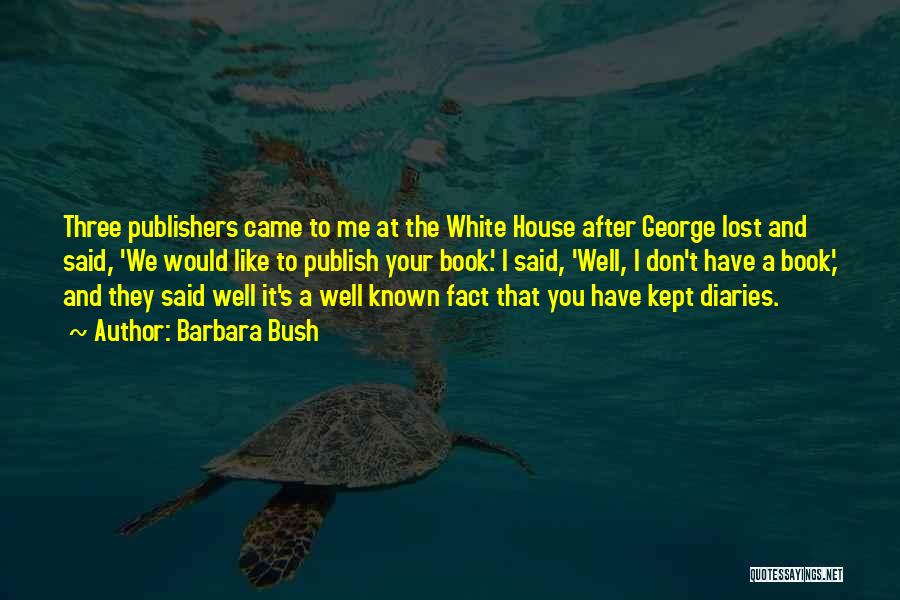 Three publishers came to me at the White House after George lost and said, 'We would like to publish your book.' I said, 'Well, I don't have a book', and they said well it's a well known fact that you have kept diaries.

~ Author: Barbara Bush

QUOTESSAYINGS.NET